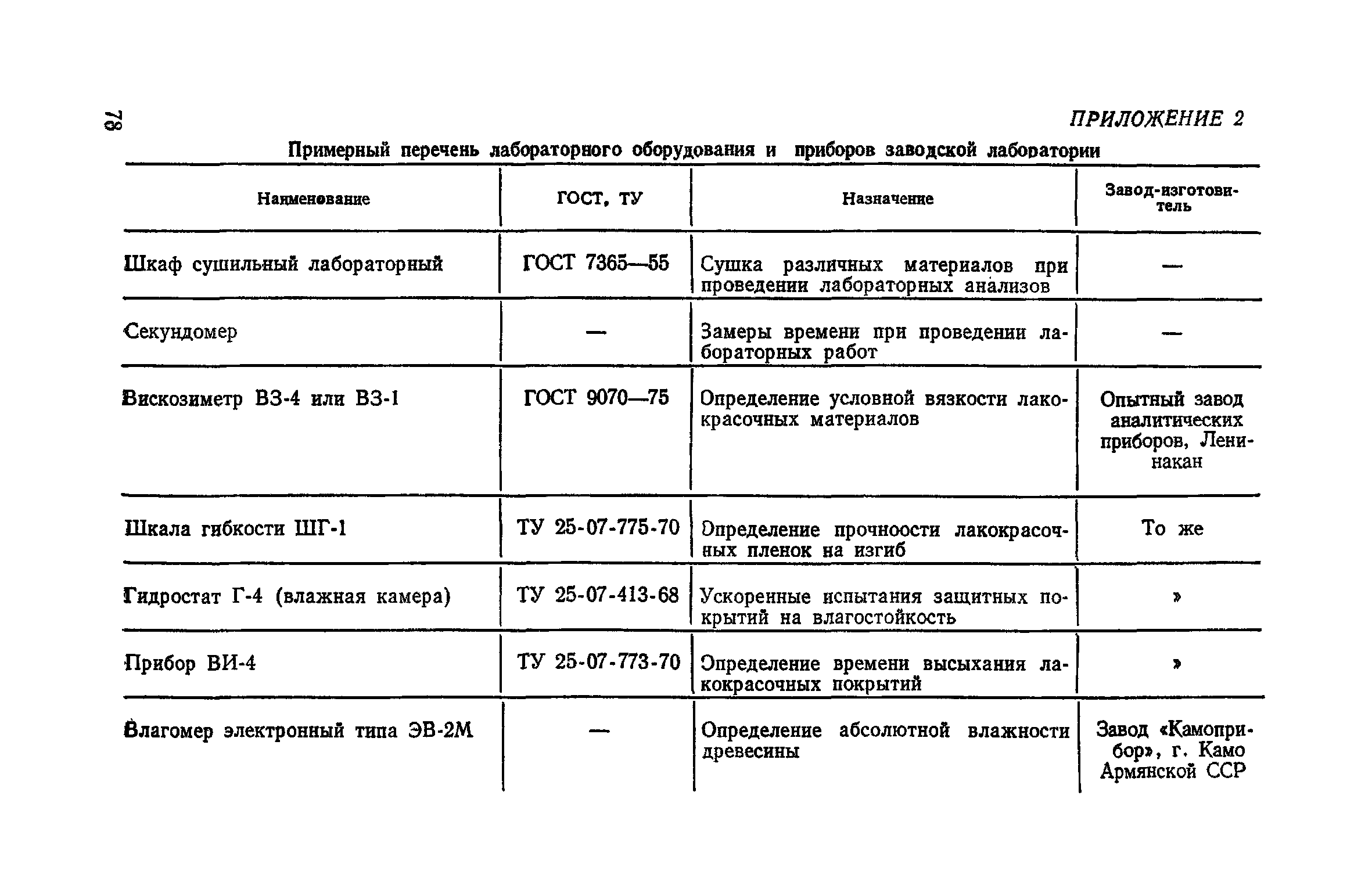 78

ПРИЛОЖЕНИЕ 2

Примерный перечень лабораторного оборудования и приборов заводской лаборатории

| Наименование | ГОСТ, ТУ | Назначение | Завод-изготовитель |
|---|---|---|---|
| Шкаф сушильный лабораторный | ГОСТ 7365—55 | Сушка различных материалов при проведении лабораторных анализов | — |
| Секундомер | — | Замеры времени при проведении лабораторных работ | — |
| Вискозиметр ВЗ-4 или ВЗ-1 | ГОСТ 9070—75 | Определение условной вязкости лакокрасочных материалов | Опытный завод аналитических приборов, Ленинакан |
| Шкала гибкости ШГ-1 | ТУ 25-07-775-70 | Определение прочноости лакокрасочных пленок на изгиб | То же |
| Гидростат Г-4 (влажная камера) | ТУ 25-07-413-68 | Ускоренные испытания защитных покрытий на влагостойкость | » |
| Прибор ВИ-4 | ТУ 25-07-773-70 | Определение времени высыхания лакокрасочных покрытий | » |
| Влагомер электронный типа ЭВ-2М | — | Определение абсолютной влажности древесины | Завод «Камоприбор», г. Камо Армянской ССР |